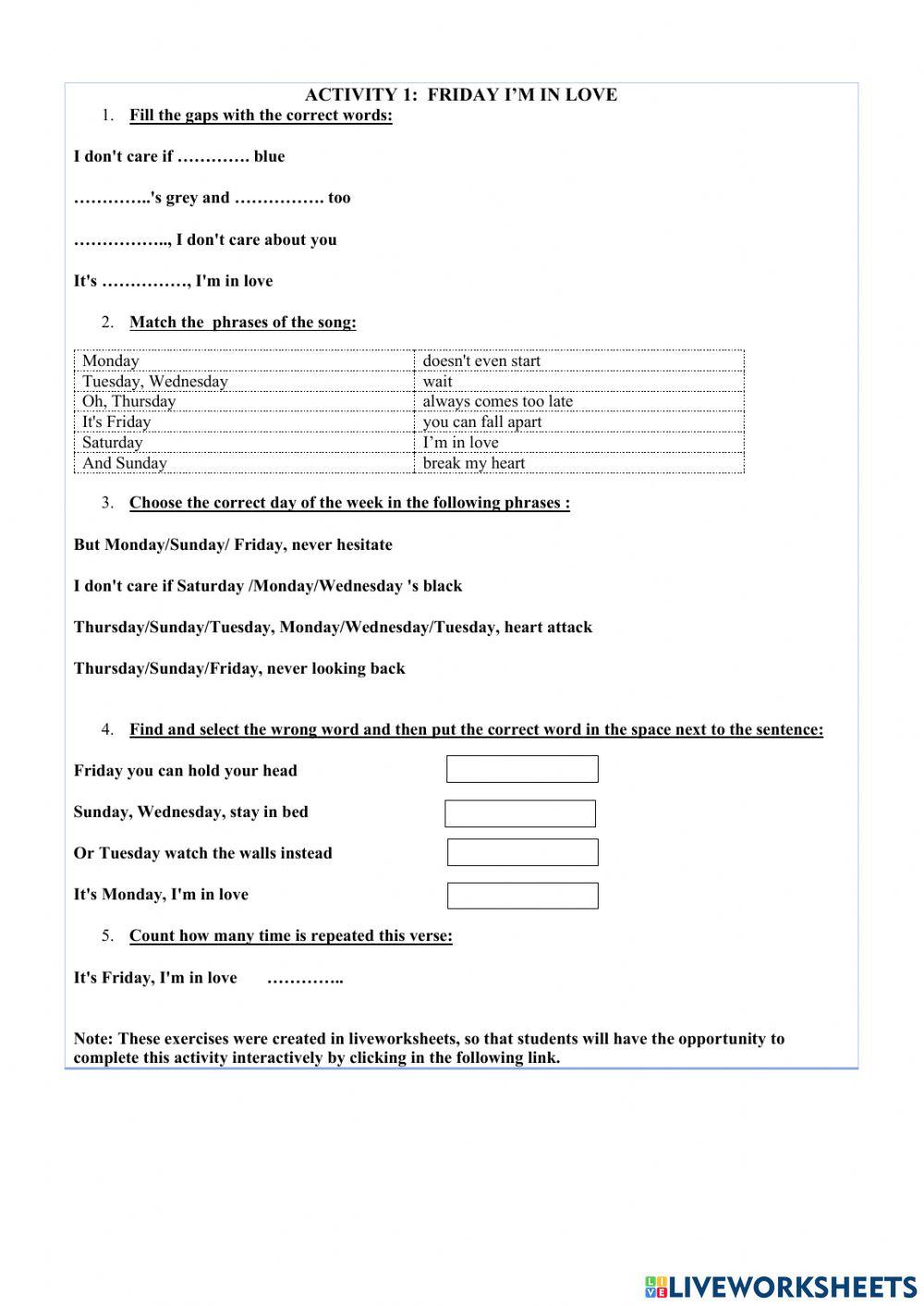 ACTIVITY 1: FRIDAY I'M IN LOVE

1. Fill the gaps with the correct words:

I don't care if …………. blue

…………..'s grey and ……………. too

…………….., I don't care about you

It's ……………, I'm in love

2. Match the phrases of the song:

| Monday | doesn't even start |
|---|---|
| Tuesday, Wednesday | wait |
| Oh, Thursday | always comes too late |
| It's Friday | you can fall apart |
| Saturday | I'm in love |
| And Sunday | break my heart |

3. Choose the correct day of the week in the following phrases :

But Monday/Sunday/ Friday, never hesitate

I don't care if Saturday /Monday/Wednesday 's black

Thursday/Sunday/Tuesday, Monday/Wednesday/Tuesday, heart attack

Thursday/Sunday/Friday, never looking back

4. Find and select the wrong word and then put the correct word in the space next to the sentence:

Friday you can hold your head

Sunday, Wednesday, stay in bed

Or Tuesday watch the walls instead

It's Monday, I'm in love

5. Count how many time is repeated this verse:

It's Friday, I'm in love …………..

Note: These exercises were created in liveworksheets, so that students will have the opportunity to complete this activity interactively by clicking in the following link.

LIVEWORKSHEETS